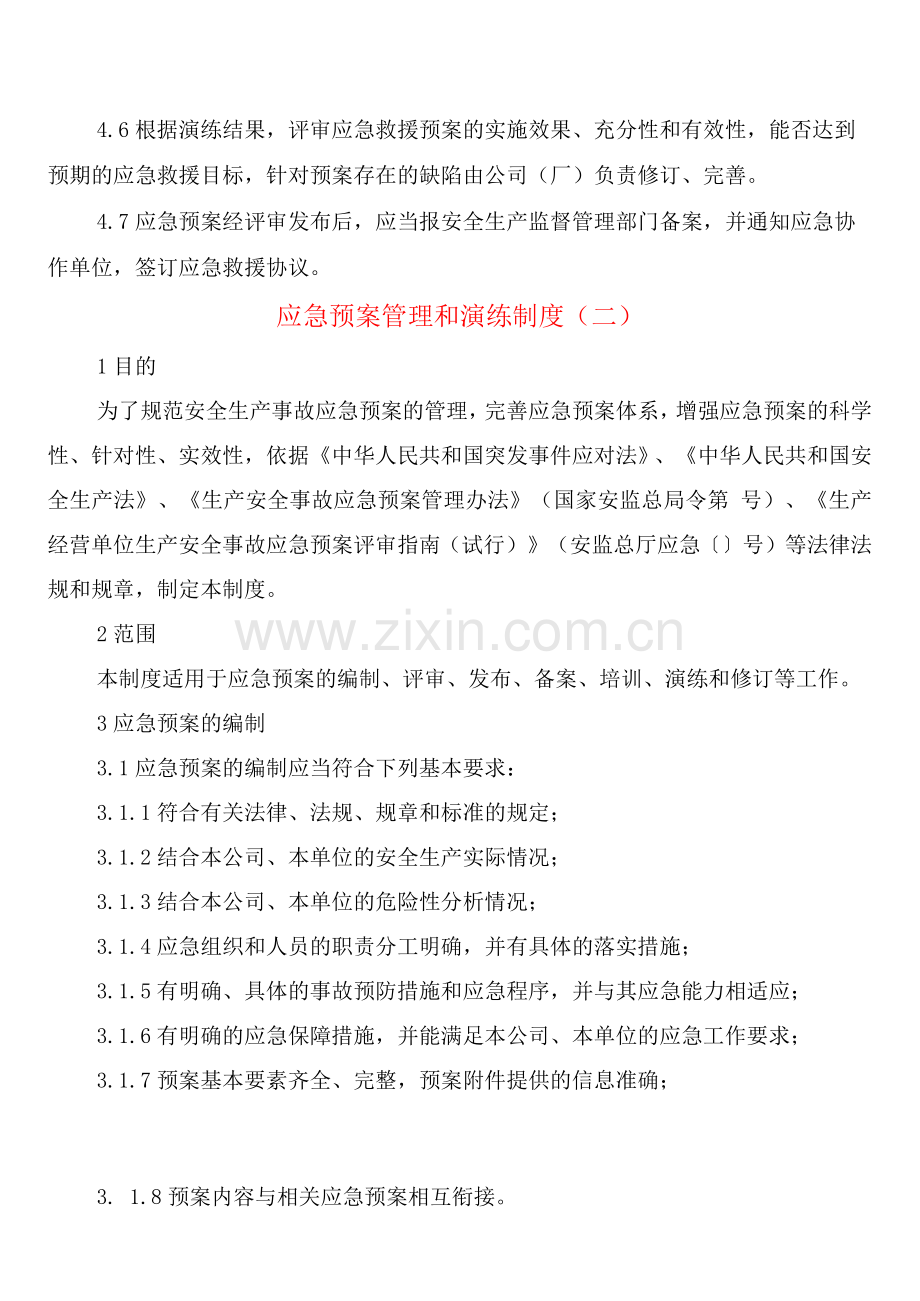 4.6 根据演练结果，评审应急救援预案的实施效果、充分性和有效性，能否达到预期的应急救援目标，针对预案存在的缺陷由公司（厂）负责修订、完善。

4.7 应急预案经评审发布后，应当报安全生产监督管理部门备案，并通知应急协作单位，签订应急救援协议。

应急预案管理和演练制度（二）

1 目的

为了规范安全生产事故应急预案的管理，完善应急预案体系，增强应急预案的科学性、针对性、实效性，依据《中华人民共和国突发事件应对法》、《中华人民共和国安全生产法》、《生产安全事故应急预案管理办法》（国家安监总局令第 号）、《生产经营单位生产安全事故应急预案评审指南（试行）》（安监总厅应急〔〕号）等法律法规和规章，制定本制度。

2 范围

www.zixin.com.cn

本制度适用于应急预案的编制、评审、发布、备案、培训、演练和修订等工作。

3 应急预案的编制

3.1 应急预案的编制应当符合下列基本要求：

3.1.1 符合有关法律、法规、规章和标准的规定；

3.1.2 结合本公司、本单位的安全生产实际情况；

3.1.3 结合本公司、本单位的危险性分析情况；

3.1.4 应急组织和人员的职责分工明确，并有具体的落实措施；

3.1.5 有明确、具体的事故预防措施和应急程序，并与其应急能力相适应；

3.1.6 有明确的应急保障措施，并能满足本公司、本单位的应急工作要求；

3.1.7 预案基本要素齐全、完整，预案附件提供的信息准确；

3. 1.8 预案内容与相关应急预案相互衔接。